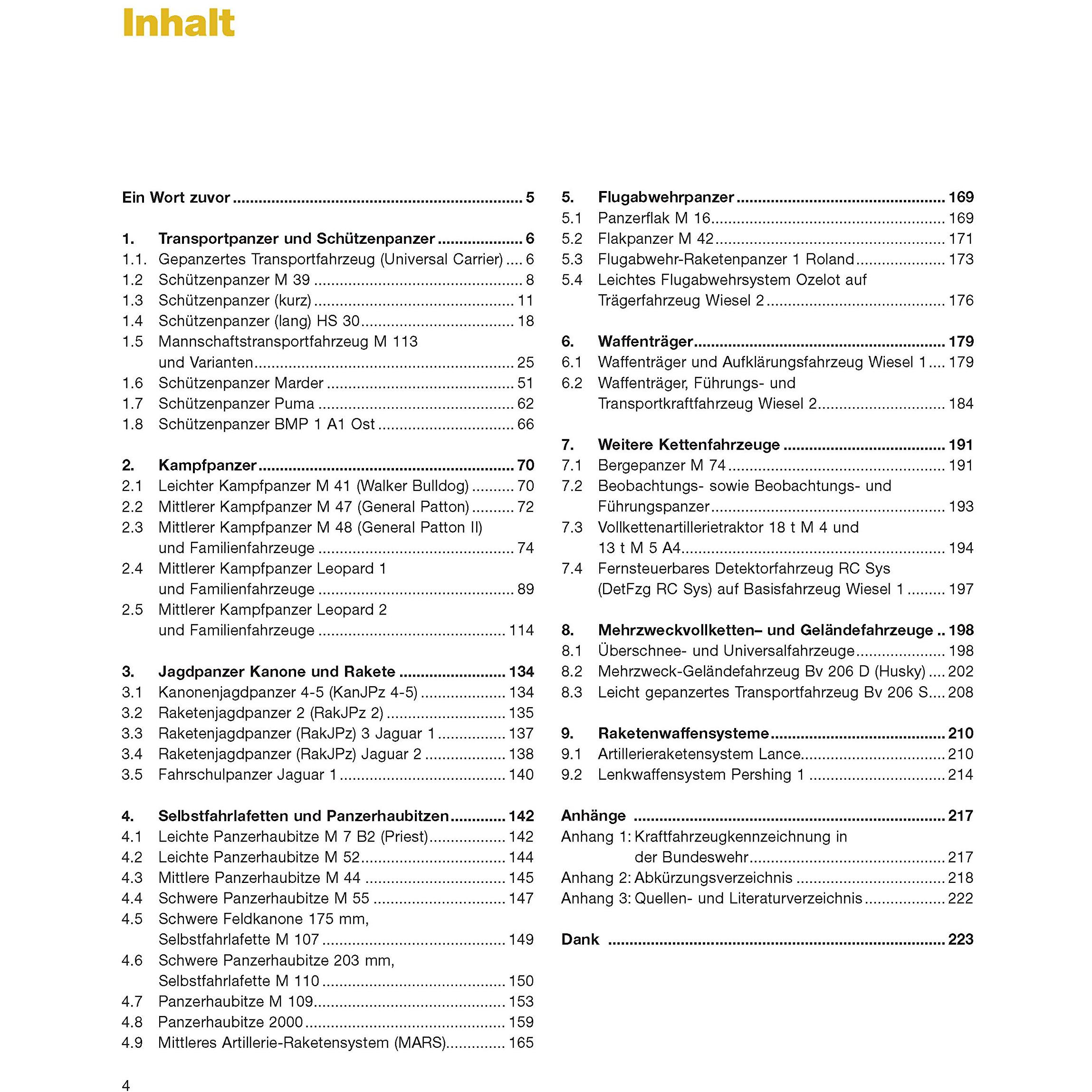 Inhalt

Ein Wort zuvor 5

1. Transportpanzer und Schützenpanzer 6
1.1. Gepanzertes Transportfahrzeug (Universal Carrier) 6
1.2 Schützenpanzer M 39 8
1.3 Schützenpanzer (kurz) 11
1.4 Schützenpanzer (lang) HS 30 18
1.5 Mannschaftstransportfahrzeug M 113 und Varianten 25
1.6 Schützenpanzer Marder 51
1.7 Schützenpanzer Puma 62
1.8 Schützenpanzer BMP 1 A1 Ost 66

2. Kampfpanzer 70
2.1 Leichter Kampfpanzer M 41 (Walker Bulldog) 70
2.2 Mittlerer Kampfpanzer M 47 (General Patton) 72
2.3 Mittlerer Kampfpanzer M 48 (General Patton II) und Familienfahrzeuge 74
2.4 Mittlerer Kampfpanzer Leopard 1 und Familienfahrzeuge 89
2.5 Mittlerer Kampfpanzer Leopard 2 und Familienfahrzeuge 114

3. Jagdpanzer Kanone und Rakete 134
3.1 Kanonenjagdpanzer 4-5 (KanJPz 4-5) 134
3.2 Raketenjagdpanzer 2 (RakJPz 2) 135
3.3 Raketenjagdpanzer (RakJPz) 3 Jaguar 1 137
3.4 Raketenjagdpanzer (RakJPz) Jaguar 2 138
3.5 Fahrschulpanzer Jaguar 1 140

4. Selbstfahrlafetten und Panzerhaubitzen 142
4.1 Leichte Panzerhaubitze M 7 B2 (Priest) 142
4.2 Leichte Panzerhaubitze M 52 144
4.3 Mittlere Panzerhaubitze M 44 145
4.4 Schwere Panzerhaubitze M 55 147
4.5 Schwere Feldkanone 175 mm, Selbstfahrlafette M 107 149
4.6 Schwere Panzerhaubitze 203 mm, Selbstfahrlafette M 110 150
4.7 Panzerhaubitze M 109 153
4.8 Panzerhaubitze 2000 159
4.9 Mittleres Artillerie-Raketensystem (MARS) 165

5. Flugabwehrpanzer 169
5.1 Panzerflak M 16 169
5.2 Flakpanzer M 42 171
5.3 Flugabwehr-Raketenpanzer 1 Roland 173
5.4 Leichtes Flugabwehrsystem Ozelot auf Trägerfahrzeug Wiesel 2 176

6. Waffenträger 179
6.1 Waffenträger und Aufklärungsfahrzeug Wiesel 1 179
6.2 Waffenträger, Führungs- und Transportkraftfahrzeug Wiesel 2 184

7. Weitere Kettenfahrzeuge 191
7.1 Bergepanzer M 74 191
7.2 Beobachtungs- sowie Beobachtungs- und Führungspanzer 193
7.3 Vollkettenartillerietraktor 18 t M 4 und 13 t M 5 A4 194
7.4 Fernsteuerbares Detektorfahrzeug RC Sys (DetFzg RC Sys) auf Basisfahrzeug Wiesel 1 197

8. Mehrzweckvollketten– und Geländefahrzeuge 198
8.1 Überschnee- und Universalfahrzeuge 198
8.2 Mehrzweck-Geländefahrzeug Bv 206 D (Husky) 202
8.3 Leicht gepanzertes Transportfahrzeug Bv 206 S 208

9. Raketenwaffensysteme 210
9.1 Artillerieraketensystem Lance 210
9.2 Lenkwaffensystem Pershing 1 214

Anhänge 217
Anhang 1: Kraftfahrzeugkennzeichnung in der Bundeswehr 217
Anhang 2: Abkürzungsverzeichnis 218
Anhang 3: Quellen- und Literaturverzeichnis 222

Dank 223

4